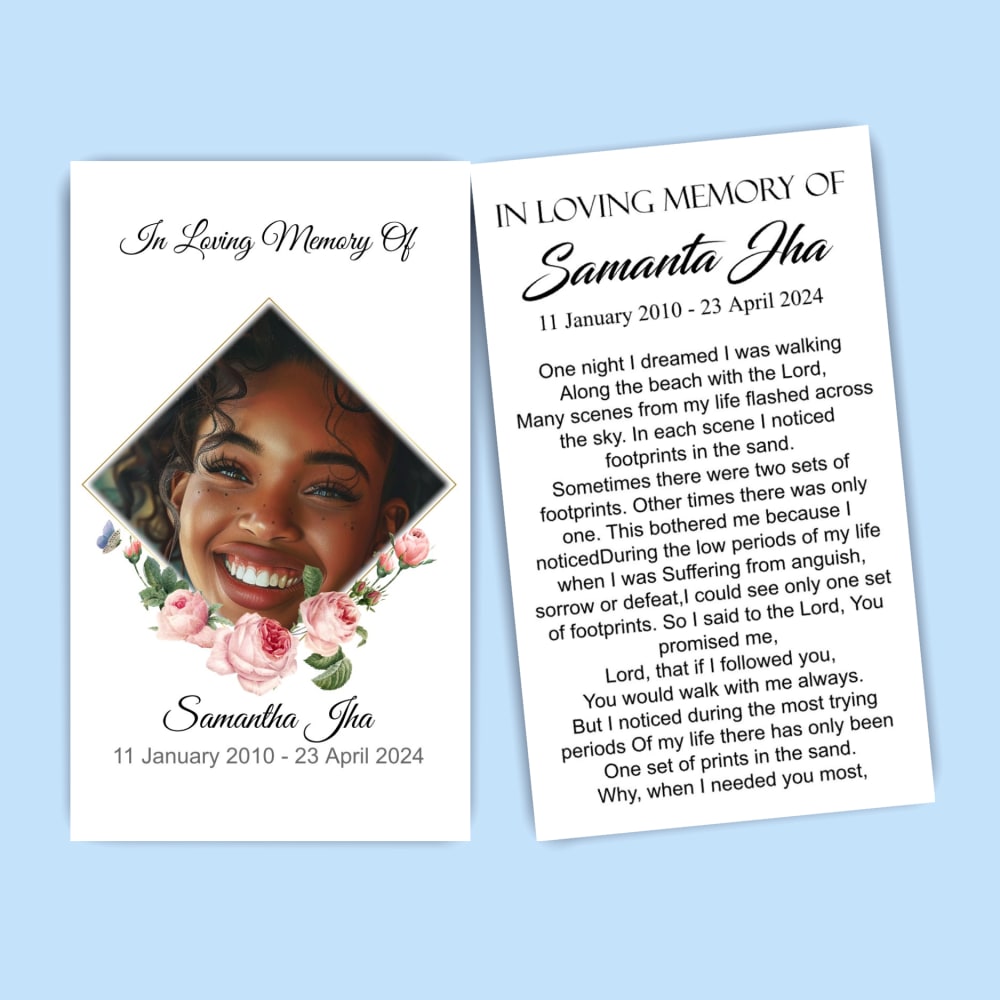 In Loving Memory Of

Samantha Jha
11 January 2010 - 23 April 2024

IN LOVING MEMORY OF
Samanta Jha
11 January 2010 - 23 April 2024

One night I dreamed I was walking
Along the beach with the Lord,
Many scenes from my life flashed across
the sky. In each scene I noticed
footprints in the sand.
Sometimes there were two sets of
footprints. Other times there was only
one. This bothered me because I
noticedDuring the low periods of my life
when I was Suffering from anguish,
sorrow or defeat,I could see only one set
of footprints. So I said to the Lord, You
promised me,
Lord, that if I followed you,
You would walk with me always.
But I noticed during the most trying
periods Of my life there has only been
One set of prints in the sand.
Why, when I needed you most,